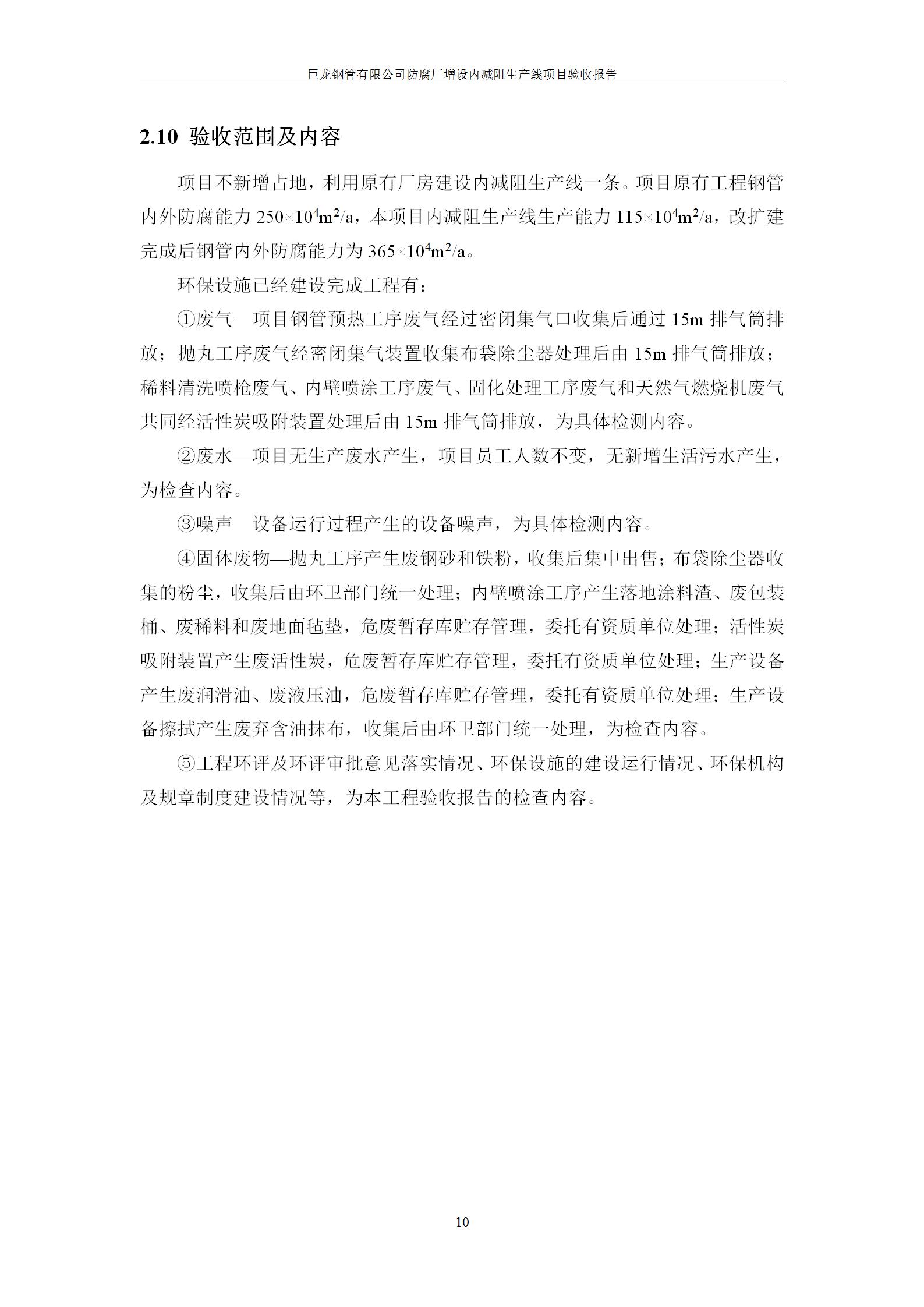 巨龙钢管有限公司防腐厂增设内减阻生产线项目验收报告

2.10 验收范围及内容

项目不新增占地，利用原有厂房建设内减阻生产线一条。项目原有工程钢管内外防腐能力 $250\times10^4m^2/a$，本项目内减阻生产线生产能力 $115\times10^4m^2/a$，改扩建完成后钢管内外防腐能力为 $365\times10^4m^2/a$。

环保设施已经建设完成工程有：

①废气—项目钢管预热工序废气经过密闭集气口收集后通过 15m 排气筒排放；抛丸工序废气经密闭集气装置收集布袋除尘器处理后由 15m 排气筒排放；稀料清洗喷枪废气、内壁喷涂工序废气、固化处理工序废气和天然气燃烧机废气共同经活性炭吸附装置处理后由 15m 排气筒排放，为具体检测内容。

②废水—项目无生产废水产生，项目员工人数不变，无新增生活污水产生，为检查内容。

③噪声—设备运行过程产生的设备噪声，为具体检测内容。

④固体废物—抛丸工序产生废钢砂和铁粉，收集后集中出售；布袋除尘器收集的粉尘，收集后由环卫部门统一处理；内壁喷涂工序产生落地涂料渣、废包装桶、废稀料和废地面毡垫，危废暂存库贮存管理，委托有资质单位处理；活性炭吸附装置产生废活性炭，危废暂存库贮存管理，委托有资质单位处理；生产设备产生废润滑油、废液压油，危废暂存库贮存管理，委托有资质单位处理；生产设备擦拭产生废弃含油抹布，收集后由环卫部门统一处理，为检查内容。

⑤工程环评及环评审批意见落实情况、环保设施的建设运行情况、环保机构及规章制度建设情况等，为本工程验收报告的检查内容。

10